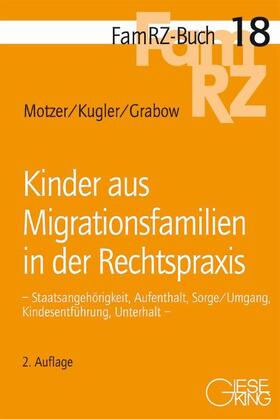 FamRZ-Buch 18

FamRZ

Motzer/Kugler/Grabow

Kinder aus Migrationsfamilien in der Rechtspraxis

– Staatsangehörigkeit, Aufenthalt, Sorge/Umgang, Kindesentführung, Unterhalt –

2. Auflage

GIESEKING